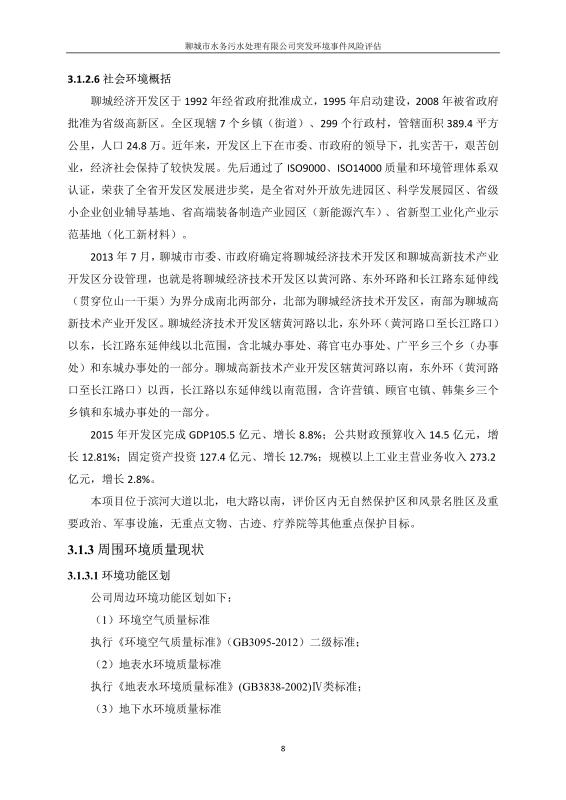 聊城市水务污水处理有限公司突发环境事件风险评估

3.1.2.6 社会环境概括

聊城经济开发区于 1992 年经省政府批准成立，1995 年启动建设，2008 年被省政府批准为省级高新区。全区现辖 7 个乡镇（街道）、299 个行政村，管辖面积 389.4 平方公里，人口 24.8 万。近年来，开发区上下在市委、市政府的领导下，扎实苦干，艰苦创业，经济社会保持了较快发展。先后通过了 ISO9000、ISO14000 质量和环境管理体系双认证，荣获了全省开发区发展进步奖，是全省对外开放先进园区、科学发展园区、省级小企业创业辅导基地、省高端装备制造产业园区（新能源汽车）、省新型工业化产业示范基地（化工新材料）。

2013 年 7 月，聊城市市委、市政府确定将聊城经济技术开发区和聊城高新技术产业开发区分设管理，也就是将聊城经济技术开发区以黄河路、东外环路和长江路东延伸线（贯穿位山一干渠）为界分成南北两部分，北部为聊城经济技术开发区，南部为聊城高新技术产业开发区。聊城经济技术开发区辖黄河路以北，东外环（黄河路口至长江路口）以东，长江路东延伸线以北范围，含北城办事处、蒋官屯办事处、广平乡三个乡（办事处）和东城办事处的一部分。聊城高新技术产业开发区辖黄河路以南，东外环（黄河路口至长江路口）以西，长江路以东延伸线以南范围，含许营镇、顾官屯镇、韩集乡三个乡镇和东城办事处的一部分。

2015 年开发区完成 GDP105.5 亿元、增长 8.8%；公共财政预算收入 14.5 亿元，增长 12.81%；固定资产投资 127.4 亿元、增长 12.7%；规模以上工业主营业务收入 273.2 亿元，增长 2.8%。

本项目位于滨河大道以北，电大路以南，评价区内无自然保护区和风景名胜区及重要政治、军事设施，无重点文物、古迹、疗养院等其他重点保护目标。

3.1.3 周围环境质量现状

3.1.3.1 环境功能区划

公司周边环境功能区划如下：

（1）环境空气质量标准

执行《环境空气质量标准》(GB3095-2012）二级标准；

（2）地表水环境质量标准

执行《地表水环境质量标准》(GB3838-2002)Ⅳ类标准；

（3）地下水环境质量标准

8